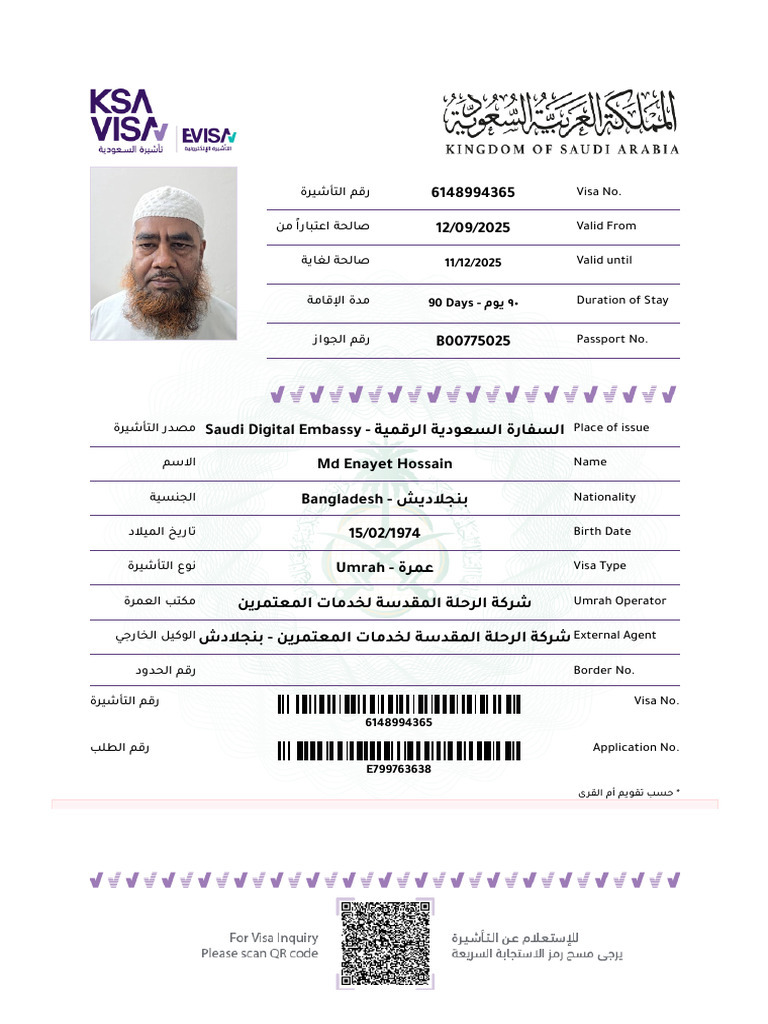 KSA VISA تأشيرة السعودية
EVISA التأشيرة الإلكترونية

المملكة العربية السعودية
KINGDOM OF SAUDI ARABIA

| رقم التأشيرة | 6148994365 | Visa No. |
|---|---|---|
| صالحة اعتباراً من | 12/09/2025 | Valid From |
| صالحة لغاية | 11/12/2025 | Valid until |
| مدة الإقامة | 90 Days - ٩٠ يوم | Duration of Stay |
| رقم الجواز | B00775025 | Passport No. |

| مصدر التأشيرة | Saudi Digital Embassy - السفارة السعودية الرقمية | Place of issue |
|---|---|---|
| الاسم | Md Enayet Hossain | Name |
| الجنسية | Bangladesh - بنجلاديش | Nationality |
| تاريخ الميلاد | 15/02/1974 | Birth Date |
| نوع التأشيرة | Umrah - عمرة | Visa Type |
| مكتب العمرة | شركة الرحلة المقدسة لخدمات المعتمرين | Umrah Operator |
| الوكيل الخارجي | شركة الرحلة المقدسة لخدمات المعتمرين - بنجلادش | External Agent |
| رقم الحدود | | Border No. |

رقم التأشيرة 6148994365 Visa No.

رقم الطلب E799763638 Application No.

* حسب تقويم أم القرى

For Visa Inquiry
Please scan QR code

للإستعلام عن التأشيرة
يرجى مسح رمز الاستجابة السريعة